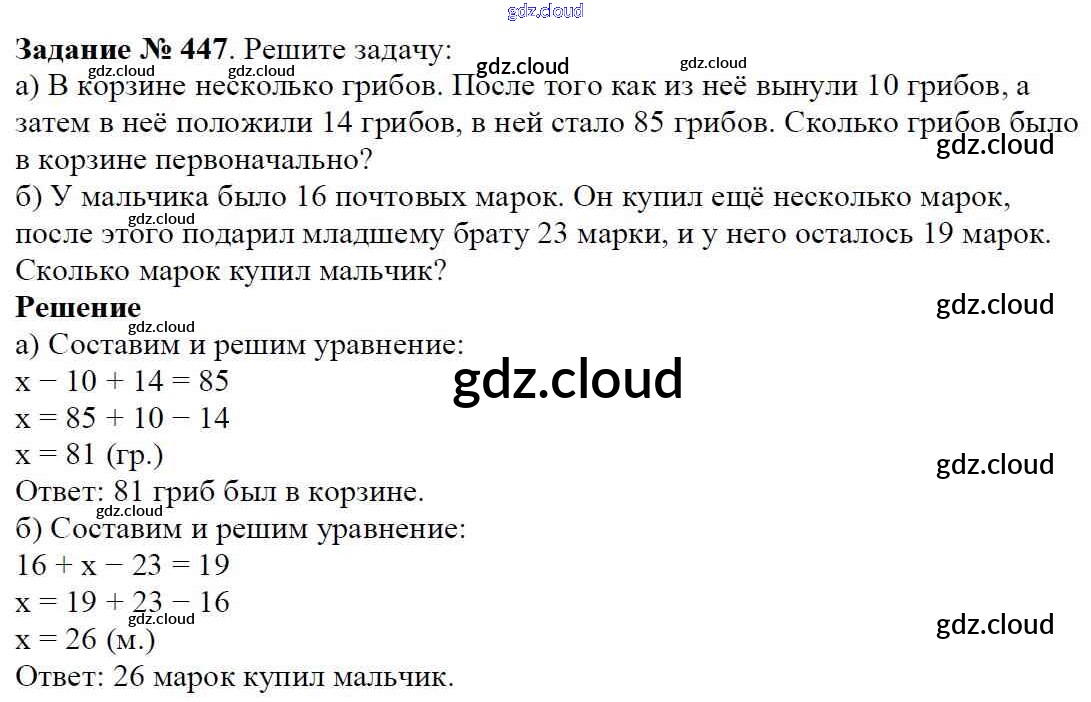 Задание № 447. Решите задачу:

а) В корзине несколько грибов. После того как из неё вынули 10 грибов, а затем в неё положили 14 грибов, в ней стало 85 грибов. Сколько грибов было в корзине первоначально?

б) У мальчика было 16 почтовых марок. Он купил ещё несколько марок, после этого подарил младшему брату 23 марки, и у него осталось 19 марок. Сколько марок купил мальчик?

Решение

а) Составим и решим уравнение:
$x - 10 + 14 = 85$
$x = 85 + 10 - 14$
$x = 81$ (гр.)
Ответ: 81 гриб был в корзине.

б) Составим и решим уравнение:
$16 + x - 23 = 19$
$x = 19 + 23 - 16$
$x = 26$ (м.)
Ответ: 26 марок купил мальчик.

gdz.cloud